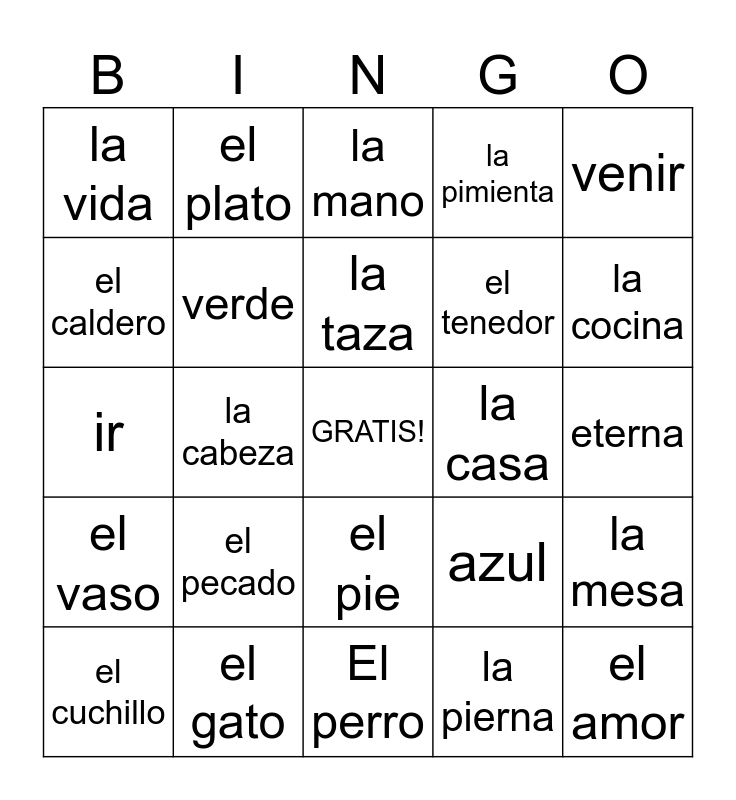 | B | I | N | G | O |
|---|---|---|---|---|
| la vida | el plato | la mano | la pimienta | venir |
| el caldero | verde | la taza | el tenedor | la cocina |
| ir | la cabeza | GRATIS! | la casa | eterna |
| el vaso | el pecado | el pie | azul | la mesa |
| el cuchillo | el gato | El perro | la pierna | el amor |